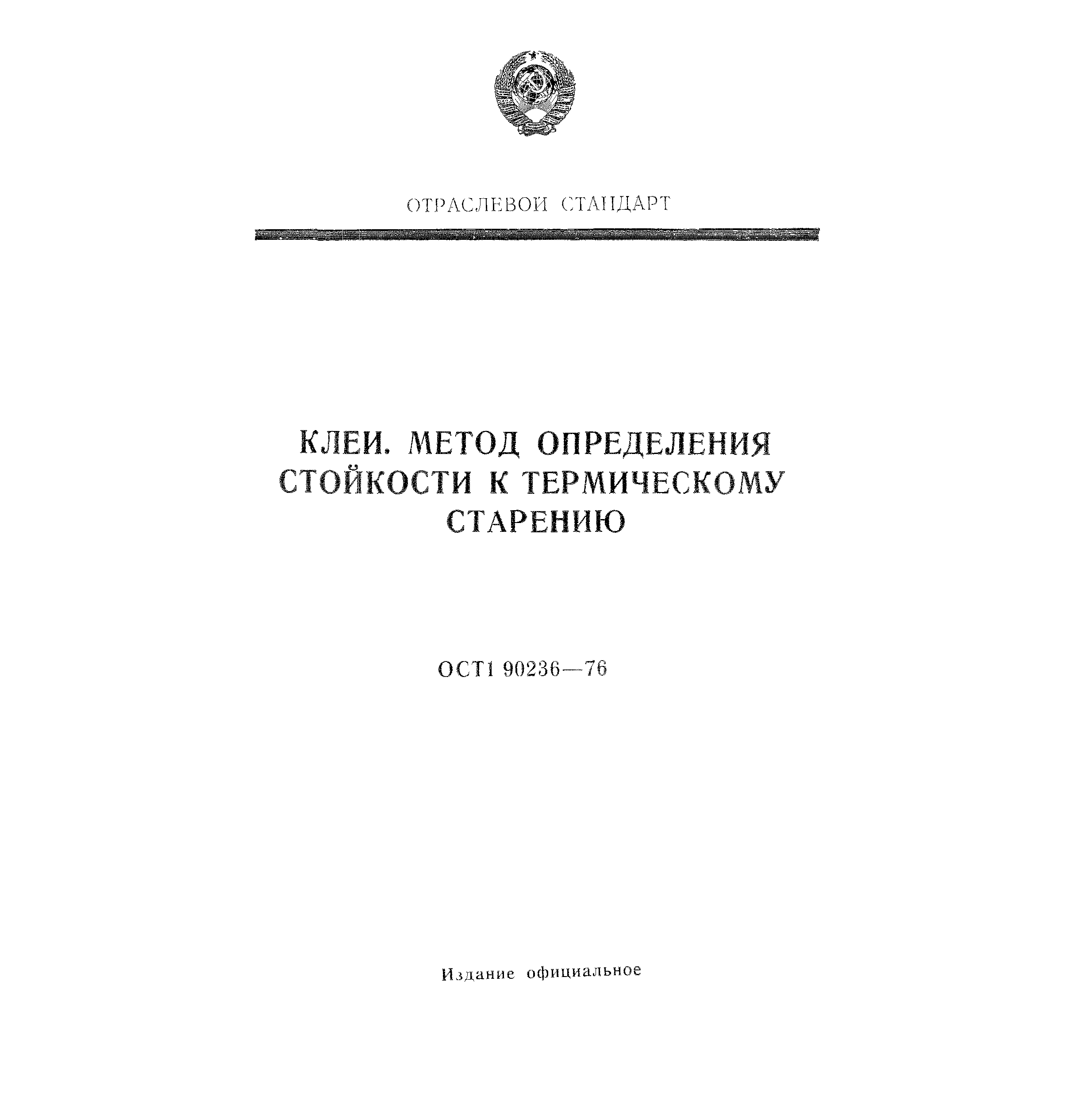 ОТРАСЛЕВОЙ СТАНДАРТ

КЛЕИ. МЕТОД ОПРЕДЕЛЕНИЯ СТОЙКОСТИ К ТЕРМИЧЕСКОМУ СТАРЕНИЮ

ОСТ1 90236—76

Издание официальное